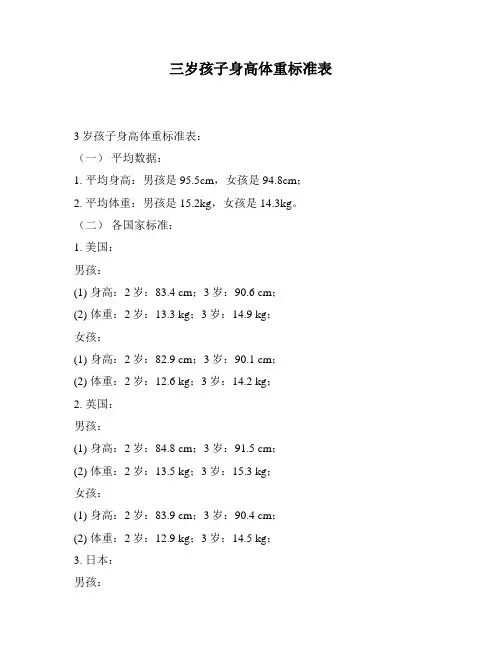 三岁孩子身高体重标准表

3 岁孩子身高体重标准表：

（一） 平均数据：

1. 平均身高：男孩是 95.5cm，女孩是 94.8cm；

2. 平均体重：男孩是 15.2kg，女孩是 14.3kg。

（二） 各国家标准：

1. 美国：

男孩：

(1) 身高：2 岁：83.4 cm；3 岁：90.6 cm；

(2) 体重：2 岁：13.3 kg；3 岁：14.9 kg；

女孩：

(1) 身高：2 岁：82.9 cm；3 岁：90.1 cm；

(2) 体重：2 岁：12.6 kg；3 岁：14.2 kg；

2. 英国：

男孩：

(1) 身高：2 岁：84.8 cm；3 岁：91.5 cm；

(2) 体重：2 岁：13.5 kg；3 岁：15.3 kg；

女孩：

(1) 身高：2 岁：83.9 cm；3 岁：90.4 cm；

(2) 体重：2 岁：12.9 kg；3 岁：14.5 kg；

3. 日本：

男孩：